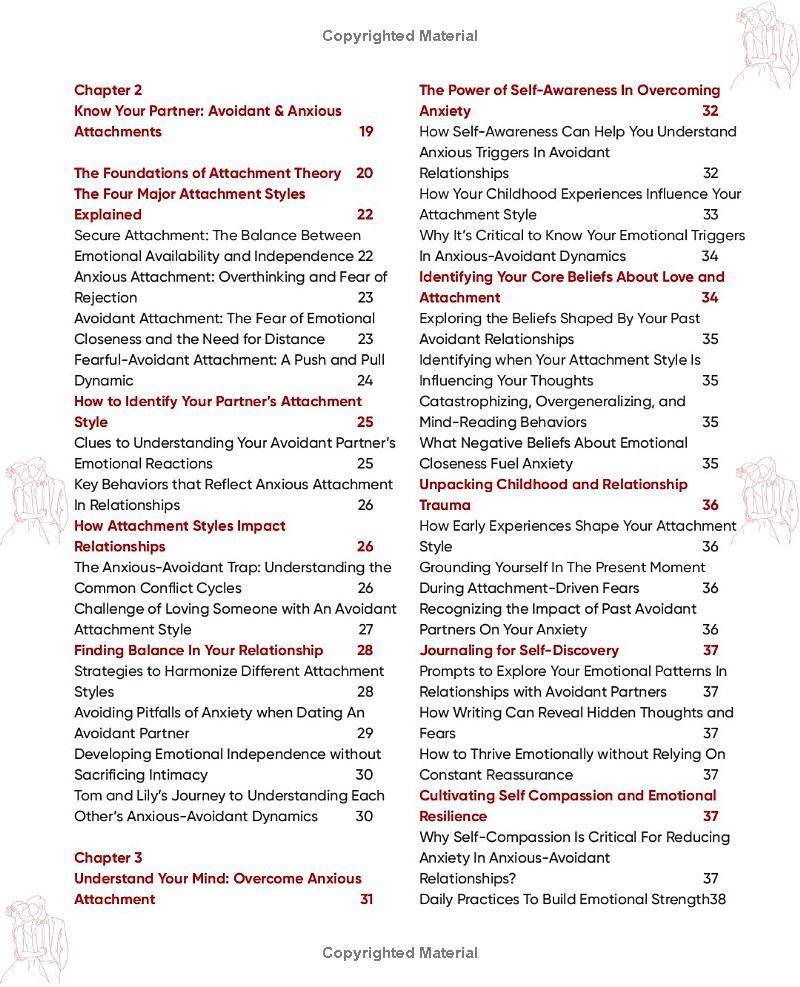 Copyrighted Material

Chapter 2
Know Your Partner: Avoidant & Anxious Attachments 19

The Foundations of Attachment Theory 20
The Four Major Attachment Styles Explained 22
Secure Attachment: The Balance Between Emotional Availability and Independence 22
Anxious Attachment: Overthinking and Fear of Rejection 23
Avoidant Attachment: The Fear of Emotional Closeness and the Need for Distance 23
Fearful-Avoidant Attachment: A Push and Pull Dynamic 24
How to Identify Your Partner's Attachment Style 25
Clues to Understanding Your Avoidant Partner's Emotional Reactions 25
Key Behaviors that Reflect Anxious Attachment In Relationships 26
How Attachment Styles Impact Relationships 26
The Anxious-Avoidant Trap: Understanding the Common Conflict Cycles 26
Challenge of Loving Someone with An Avoidant Attachment Style 27
Finding Balance In Your Relationship 28
Strategies to Harmonize Different Attachment Styles 28
Avoiding Pitfalls of Anxiety when Dating An Avoidant Partner 29
Developing Emotional Independence without Sacrificing Intimacy 30
Tom and Lily's Journey to Understanding Each Other's Anxious-Avoidant Dynamics 30

Chapter 3
Understand Your Mind: Overcome Anxious Attachment 31

The Power of Self-Awareness In Overcoming Anxiety 32
How Self-Awareness Can Help You Understand Anxious Triggers In Avoidant Relationships 32
How Your Childhood Experiences Influence Your Attachment Style 33
Why It's Critical to Know Your Emotional Triggers In Anxious-Avoidant Dynamics 34
Identifying Your Core Beliefs About Love and Attachment 34
Exploring the Beliefs Shaped By Your Past Avoidant Relationships 35
Identifying when Your Attachment Style Is Influencing Your Thoughts 35
Catastrophizing, Overgeneralizing, and Mind-Reading Behaviors 35
What Negative Beliefs About Emotional Closeness Fuel Anxiety 35
Unpacking Childhood and Relationship Trauma 36
How Early Experiences Shape Your Attachment Style 36
Grounding Yourself In The Present Moment During Attachment-Driven Fears 36
Recognizing the Impact of Past Avoidant Partners On Your Anxiety 36
Journaling for Self-Discovery 37
Prompts to Explore Your Emotional Patterns In Relationships with Avoidant Partners 37
How Writing Can Reveal Hidden Thoughts and Fears 37
How to Thrive Emotionally without Relying On Constant Reassurance 37
Cultivating Self Compassion and Emotional Resilience 37
Why Self-Compassion Is Critical For Reducing Anxiety In Anxious-Avoidant Relationships? 37
Daily Practices To Build Emotional Strength38

Copyrighted Material